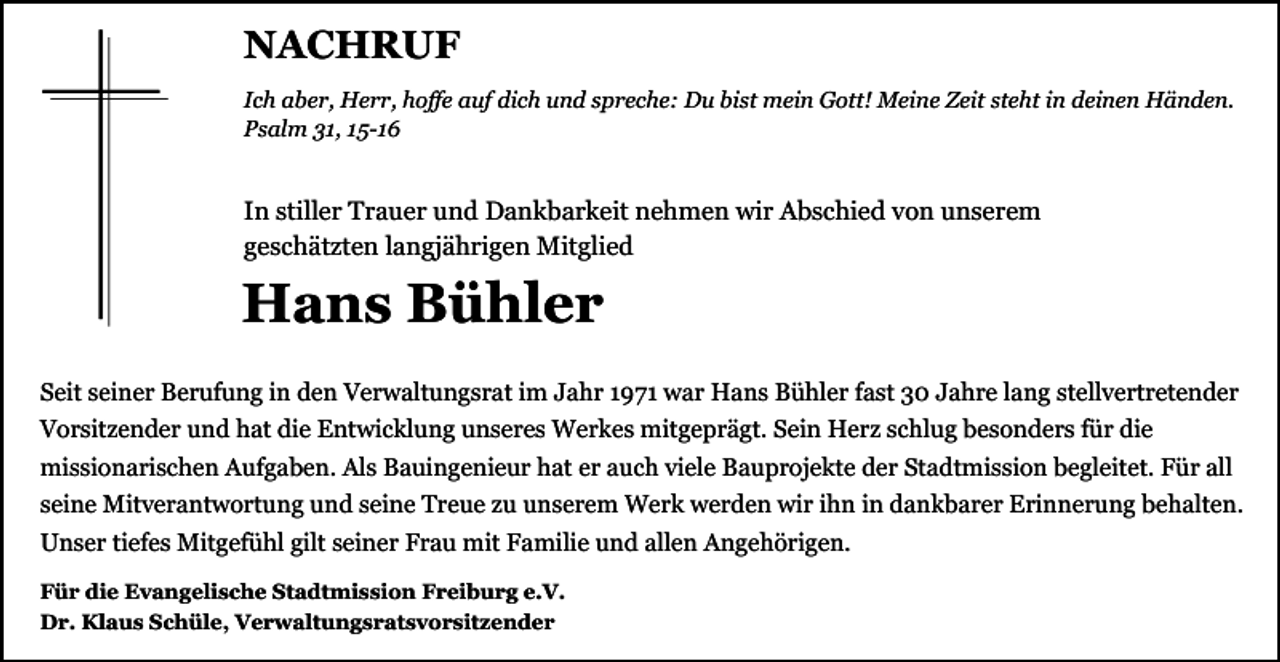 NACHRUF

Ich aber, Herr, hoffe auf dich und spreche: Du bist mein Gott! Meine Zeit steht in deinen Händen.
Psalm 31, 15-16

In stiller Trauer und Dankbarkeit nehmen wir Abschied von unserem geschätzten langjährigen Mitglied

Hans Bühler

Seit seiner Berufung in den Verwaltungsrat im Jahr 1971 war Hans Bühler fast 30 Jahre lang stellvertretender Vorsitzender und hat die Entwicklung unseres Werkes mitgeprägt. Sein Herz schlug besonders für die missionarischen Aufgaben. Als Bauingenieur hat er auch viele Bauprojekte der Stadtmission begleitet. Für all seine Mitverantwortung und seine Treue zu unserem Werk werden wir ihn in dankbarer Erinnerung behalten. Unser tiefes Mitgefühl gilt seiner Frau mit Familie und allen Angehörigen.

Für die Evangelische Stadtmission Freiburg e.V.
Dr. Klaus Schüle, Verwaltungsratsvorsitzender